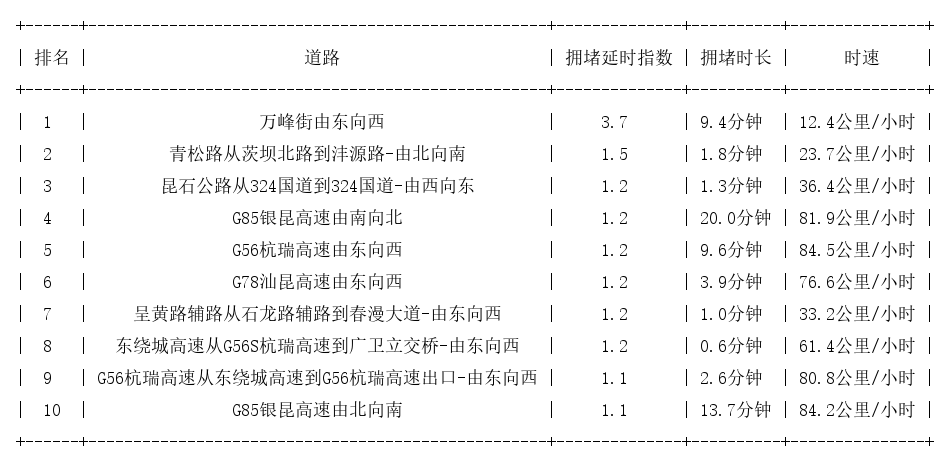 | 排名 | 道路 | 拥堵延时指数 | 拥堵时长 | 时速 |
|---|---|---|---|---|
| 1 | 万峰街由东向西 | 3.7 | 9.4分钟 | 12.4公里/小时 |
| 2 | 青松路从茨坝北路到沣源路-由北向南 | 1.5 | 1.8分钟 | 23.7公里/小时 |
| 3 | 昆石公路从324国道到324国道-由西向东 | 1.2 | 1.3分钟 | 36.4公里/小时 |
| 4 | G85银昆高速由南向北 | 1.2 | 20.0分钟 | 81.9公里/小时 |
| 5 | G56杭瑞高速由东向西 | 1.2 | 9.6分钟 | 84.5公里/小时 |
| 6 | G78汕昆高速由东向西 | 1.2 | 3.9分钟 | 76.6公里/小时 |
| 7 | 呈黄路辅路从石龙路辅路到春漫大道-由东向西 | 1.2 | 1.0分钟 | 33.2公里/小时 |
| 8 | 东绕城高速从G56S杭瑞高速到广卫立交桥-由东向西 | 1.2 | 0.6分钟 | 61.4公里/小时 |
| 9 | G56杭瑞高速从东绕城高速到G56杭瑞高速出口-由东向西 | 1.1 | 2.6分钟 | 80.8公里/小时 |
| 10 | G85银昆高速由北向南 | 1.1 | 13.7分钟 | 84.2公里/小时 |